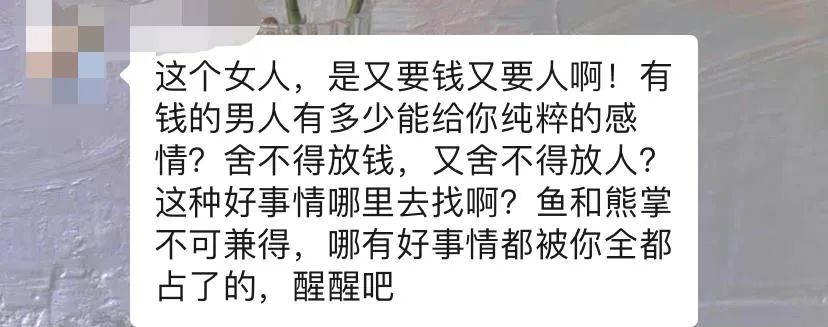 这个女人，是又要钱又要人啊！有钱的男人有多少能给你纯粹的感情？舍不得放钱，又舍不得放人？这种好事情哪里去找啊？鱼和熊掌不可兼得，哪有好事情都被你全都占了的，醒醒吧